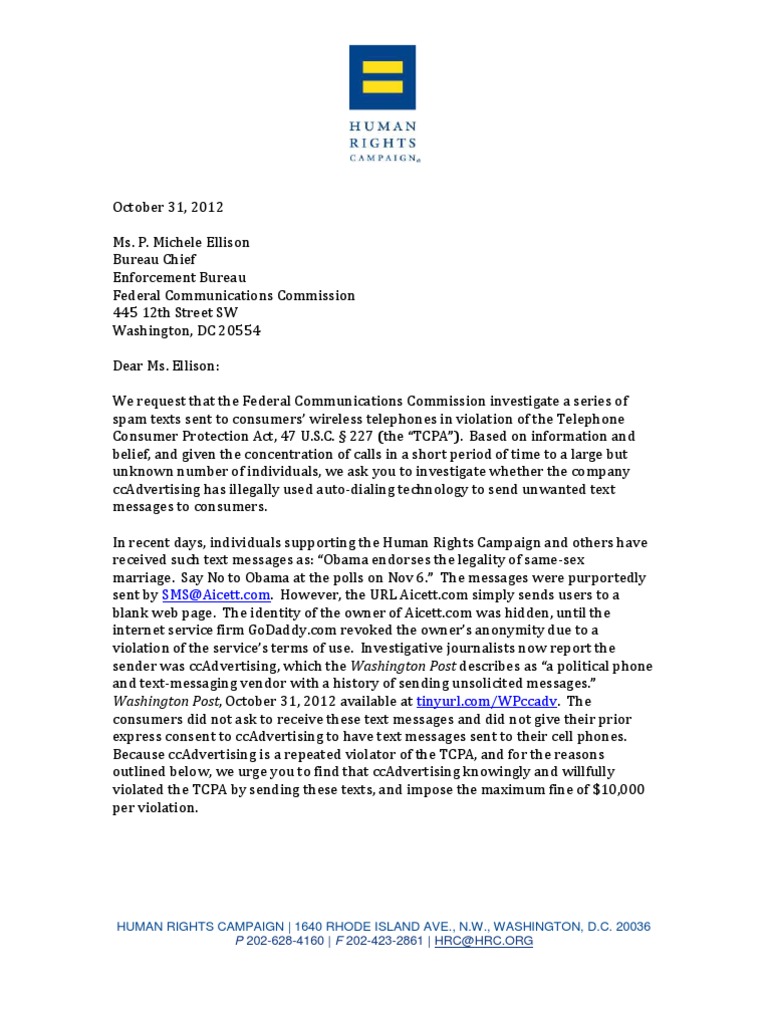 HUMAN RIGHTS CAMPAIGN®

October 31, 2012

Ms. P. Michele Ellison
Bureau Chief
Enforcement Bureau
Federal Communications Commission
445 12th Street SW
Washington, DC 20554

Dear Ms. Ellison:

We request that the Federal Communications Commission investigate a series of spam texts sent to consumers' wireless telephones in violation of the Telephone Consumer Protection Act, 47 U.S.C. § 227 (the "TCPA"). Based on information and belief, and given the concentration of calls in a short period of time to a large but unknown number of individuals, we ask you to investigate whether the company ccAdvertising has illegally used auto-dialing technology to send unwanted text messages to consumers.

In recent days, individuals supporting the Human Rights Campaign and others have received such text messages as: "Obama endorses the legality of same-sex marriage. Say No to Obama at the polls on Nov 6." The messages were purportedly sent by SMS@Aicett.com. However, the URL Aicett.com simply sends users to a blank web page. The identity of the owner of Aicett.com was hidden, until the internet service firm GoDaddy.com revoked the owner's anonymity due to a violation of the service's terms of use. Investigative journalists now report the sender was ccAdvertising, which the Washington Post describes as "a political phone and text-messaging vendor with a history of sending unsolicited messages." Washington Post, October 31, 2012 available at tinyurl.com/WPccadv. The consumers did not ask to receive these text messages and did not give their prior express consent to ccAdvertising to have text messages sent to their cell phones. Because ccAdvertising is a repeated violator of the TCPA, and for the reasons outlined below, we urge you to find that ccAdvertising knowingly and willfully violated the TCPA by sending these texts, and impose the maximum fine of $10,000 per violation.

HUMAN RIGHTS CAMPAIGN | 1640 RHODE ISLAND AVE., N.W., WASHINGTON, D.C. 20036
P 202-628-4160 | F 202-423-2861 | HRC@HRC.ORG